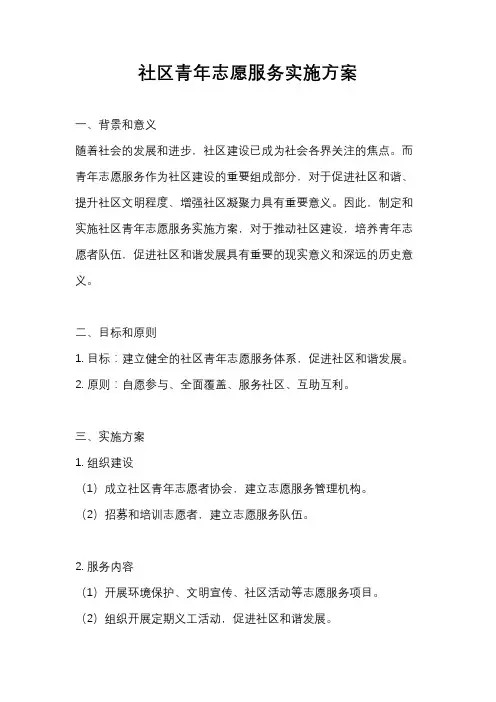 社区青年志愿服务实施方案

一、背景和意义

随着社会的发展和进步，社区建设已成为社会各界关注的焦点。而青年志愿服务作为社区建设的重要组成部分，对于促进社区和谐、提升社区文明程度、增强社区凝聚力具有重要意义。因此，制定和实施社区青年志愿服务实施方案，对于推动社区建设，培养青年志愿者队伍，促进社区和谐发展具有重要的现实意义和深远的历史意义。

二、目标和原则

1. 目标：建立健全的社区青年志愿服务体系，促进社区和谐发展。

2. 原则：自愿参与、全面覆盖、服务社区、互助互利。

三、实施方案

1. 组织建设

（1）成立社区青年志愿者协会，建立志愿服务管理机构。

（2）招募和培训志愿者，建立志愿服务队伍。

2. 服务内容

（1）开展环境保护、文明宣传、社区活动等志愿服务项目。

（2）组织开展定期义工活动，促进社区和谐发展。